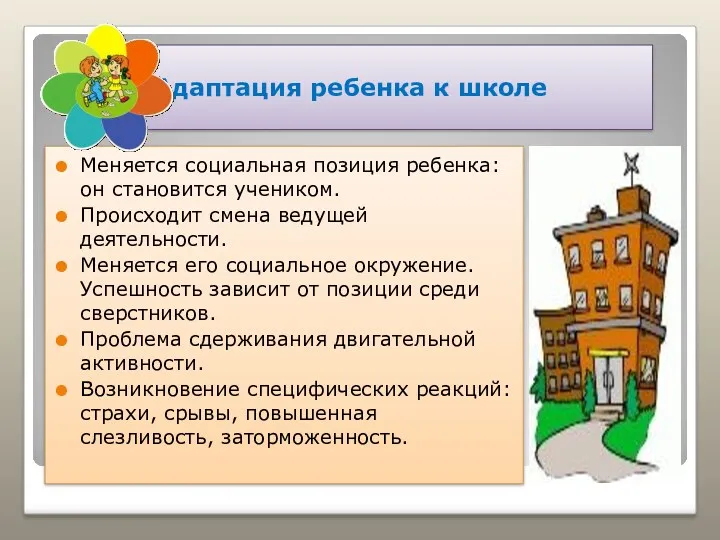 даптация ребенка к школе

Меняется социальная позиция ребенка: он становится учеником.

Происходит смена ведущей деятельности.

Меняется его социальное окружение. Успешность зависит от позиции среди сверстников.

Проблема сдерживания двигательной активности.

Возникновение специфических реакций: страхи, срывы, повышенная слезливость, заторможенность.